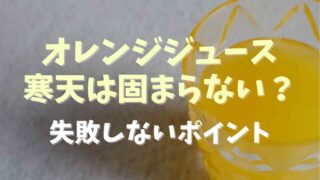 オレンジジュース
寒天は固まらない？

失敗しないポイント